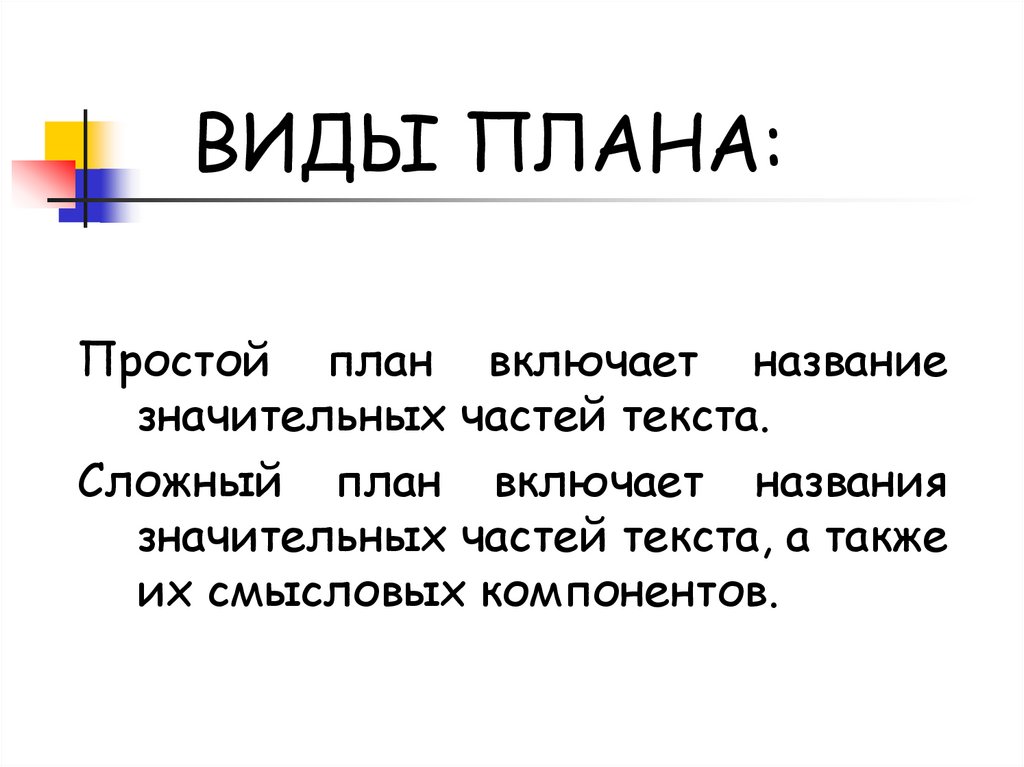 ВИДЫ ПЛАНА:

Простой план включает название значительных частей текста.

Сложный план включает названия значительных частей текста, а также их смысловых компонентов.